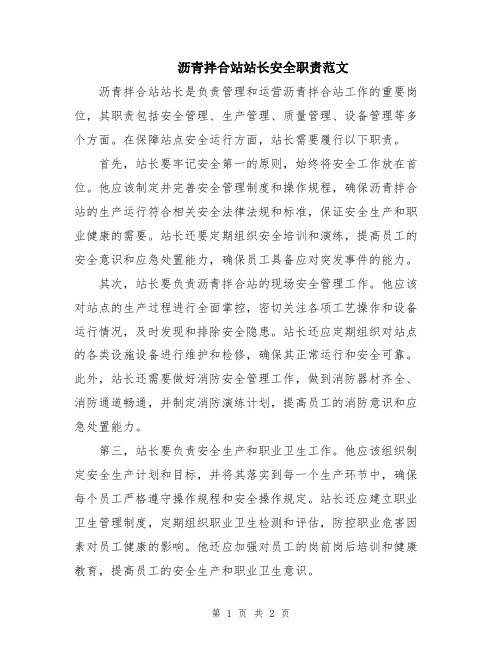 沥青拌合站站长安全职责范文

沥青拌合站站长是负责管理和运营沥青拌合站工作的重要岗位，其职责包括安全管理、生产管理、质量管理、设备管理等多个方面。在保障站点安全运行方面，站长需要履行以下职责。

首先，站长要牢记安全第一的原则，始终将安全工作放在首位。他应该制定并完善安全管理制度和操作规程，确保沥青拌合站的生产运行符合相关安全法律法规和标准，保证安全生产和职业健康的需要。站长还要定期组织安全培训和演练，提高员工的安全意识和应急处置能力，确保员工具备应对突发事件的能力。

其次，站长要负责沥青拌合站的现场安全管理工作。他应该对站点的生产过程进行全面掌控，密切关注各项工艺操作和设备运行情况，及时发现和排除安全隐患。站长还应定期组织对站点的各类设施设备进行维护和检修，确保其正常运行和安全可靠。此外，站长还需要做好消防安全管理工作，做到消防器材齐全、消防通道畅通，并制定消防演练计划，提高员工的消防意识和应急处置能力。

第三，站长要负责安全生产和职业卫生工作。他应该组织制定安全生产计划和目标，并将其落实到每一个生产环节中，确保每个员工严格遵守操作规程和安全操作规定。站长还应建立职业卫生管理制度，定期组织职业卫生检测和评估，防控职业危害因素对员工健康的影响。他还应加强对员工的岗前岗后培训和健康教育，提高员工的安全生产和职业卫生意识。

第 1 页 共 2 页